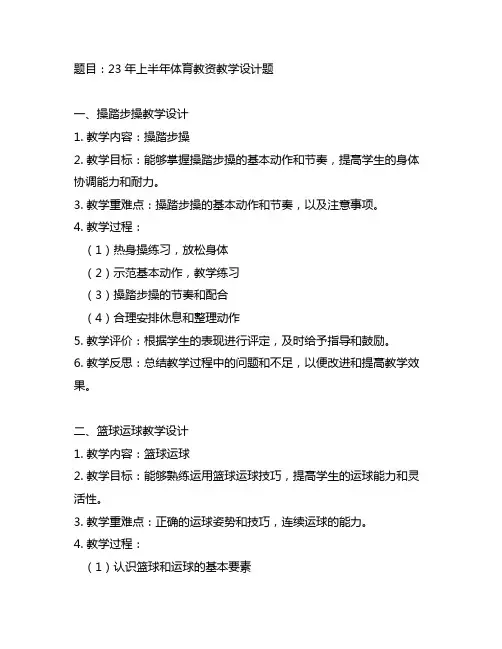 题目：23 年上半年体育教资教学设计题

一、操踏步操教学设计
1. 教学内容：操踏步操
2. 教学目标：能够掌握操踏步操的基本动作和节奏，提高学生的身体协调能力和耐力。
3. 教学重难点：操踏步操的基本动作和节奏，以及注意事项。
4. 教学过程：
（1）热身操练习，放松身体
（2）示范基本动作，教学练习
（3）操踏步操的节奏和配合
（4）合理安排休息和整理动作
5. 教学评价：根据学生的表现进行评定，及时给予指导和鼓励。
6. 教学反思：总结教学过程中的问题和不足，以便改进和提高教学效果。

二、篮球运球教学设计
1. 教学内容：篮球运球
2. 教学目标：能够熟练运用篮球运球技巧，提高学生的运球能力和灵活性。
3. 教学重难点：正确的运球姿势和技巧，连续运球的能力。
4. 教学过程：
（1）认识篮球和运球的基本要素